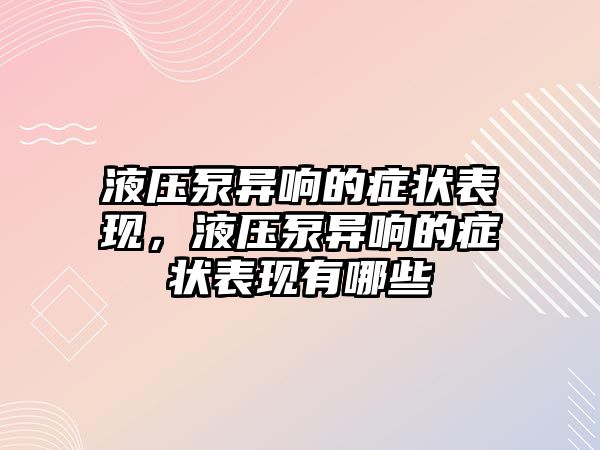 液压泵异响的症状表现，液压泵异响的症状表现有哪些